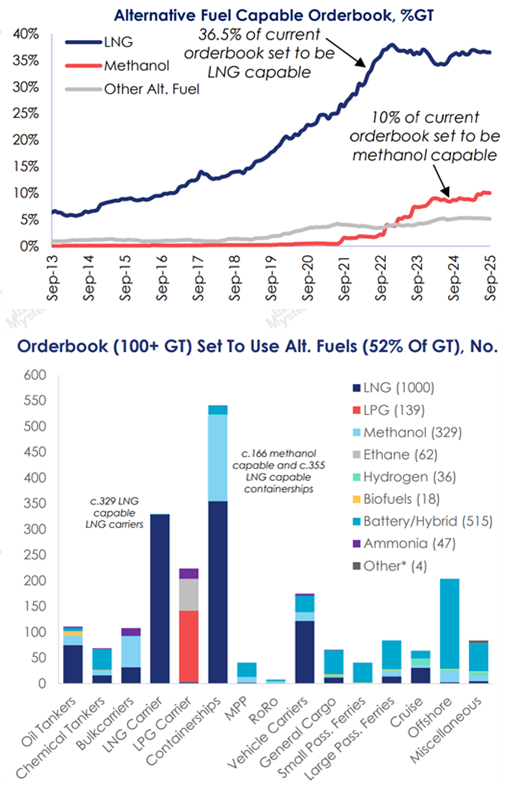 Alternative Fuel Capable Orderbook, %GT

40%
35%
30%
25%
20%
15%
10%
5%
0%

LNG
Methanol
Other Alt. Fuel

36.5% of current orderbook set to be LNG capable

10% of current orderbook set to be methanol capable

Sep-13
Sep-14
Sep-15
Sep-16
Sep-17
Sep-18
Sep-19
Sep-20
Sep-21
Sep-22
Sep-23
Sep-24
Sep-25

Orderbook (100+ GT) Set To Use Alt. Fuels (52% Of GT), No.

600
550
500
450
400
350
300
250
200
150
100
50
0

LNG (1000)
LPG (139)
Methanol (329)
Ethane (62)
Hydrogen (36)
Biofuels (18)
Battery/Hybrid (515)
Ammonia (47)
Other* (4)

c.329 LNG capable LNG carriers

c.166 methanol capable and c.355 LNG capable containerships

Oil Tankers
Chemical Tankers
Bulkcarriers
LNG Carrier
LPG Carrier
Containerships
MPP
RoRo
Vehicle Carriers
General Cargo
Small Pass. Ferries
Large Pass. Ferries
Cruise
Offshore
Miscellaneous